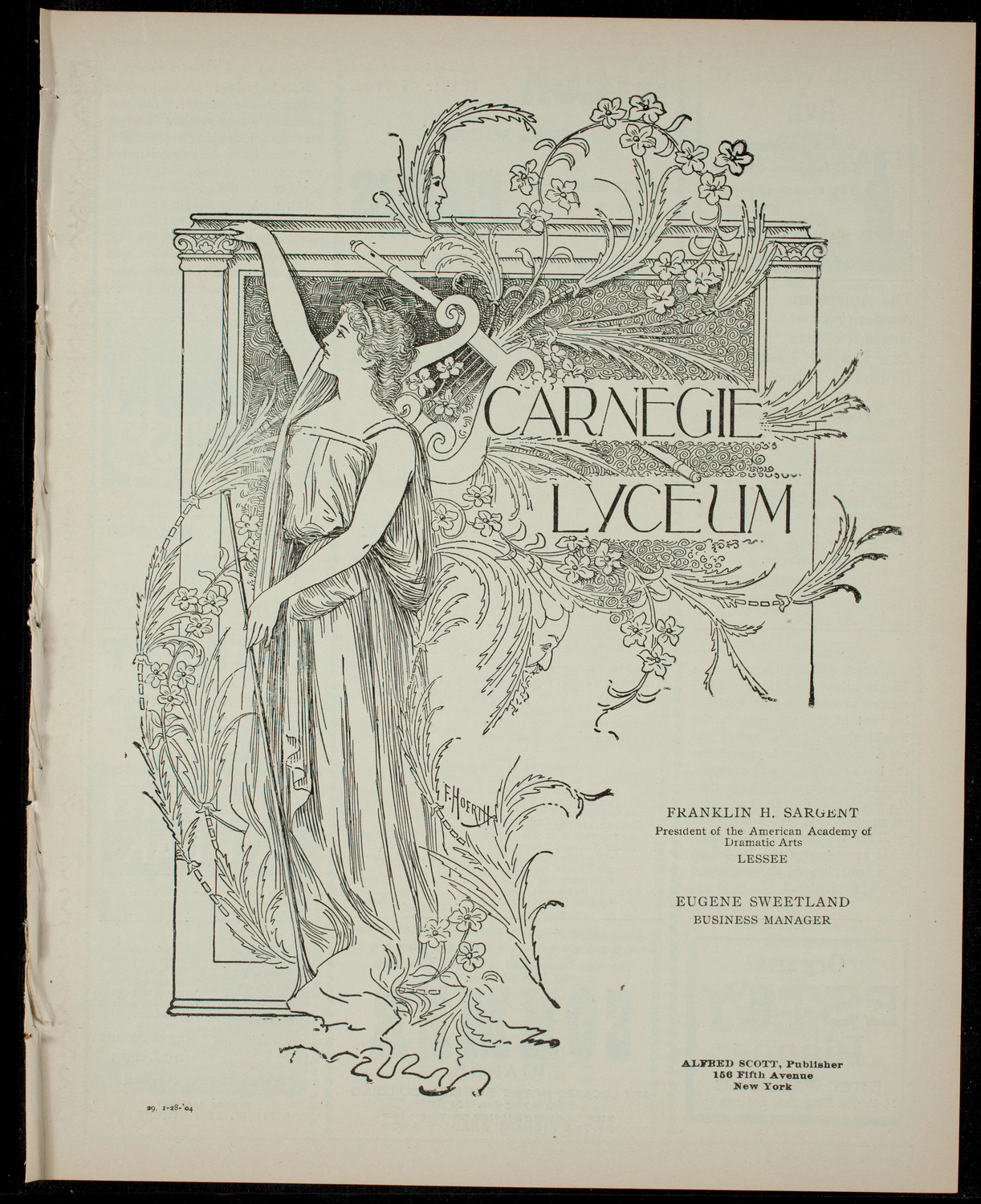 CARNEGIE LYCEUM

F. HOERTH

FRANKLIN H. SARGENT
President of the American Academy of Dramatic Arts
LESSEE

EUGENE SWEETLAND
BUSINESS MANAGER

ALFRED SCOTT, Publisher
156 Fifth Avenue
New York

29. 1-28-'04